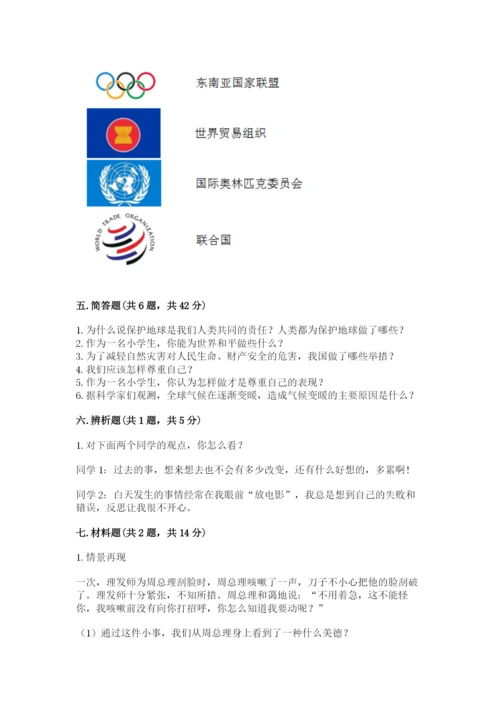 东南亚国家联盟

世界贸易组织

国际奥林匹克委员会

WORLD TRADE ORGANIZATION

联合国

五. 简答题（共 6 题，共 42 分）

1. 为什么说保护地球是我们人类共同的责任？人类都为保护地球做了哪些？
2. 作为一名小学生，你能为世界和平做些什么？
3. 为了减轻自然灾害对人民生命、财产安全的危害，我国做了哪些举措？
4. 我们应该怎样尊重自己？
5. 作为一名小学生，你认为怎样做才是尊重自己的表现？
6. 据科学家们观测，全球气候在逐渐变暖，造成气候变暖的主要原因是什么？

六. 辨析题（共 1 题，共 5 分）

1. 对下面两个同学的观点，你怎么看？

同学 1：过去的事，想来想去也不会有多少改变，还有什么好想的，多累啊！

同学 2：白天发生的事情经常在我眼前“放电影”，我总是想到自己的失败和错误，反思让我很不开心。

七. 材料题（共 2 题，共 14 分）

1. 情景再现

一次，理发师为周总理刮脸时，周总理咳嗽了一声，刀子不小心把他的脸刮破了。理发师十分紧张，不知所措。周总理和蔼地说：“不用着急，这不能怪你，我咳嗽前没有向你打招呼，你怎么知道我要动呢？”

（1）通过这件小事，我们从周总理身上看到了一种什么美德？